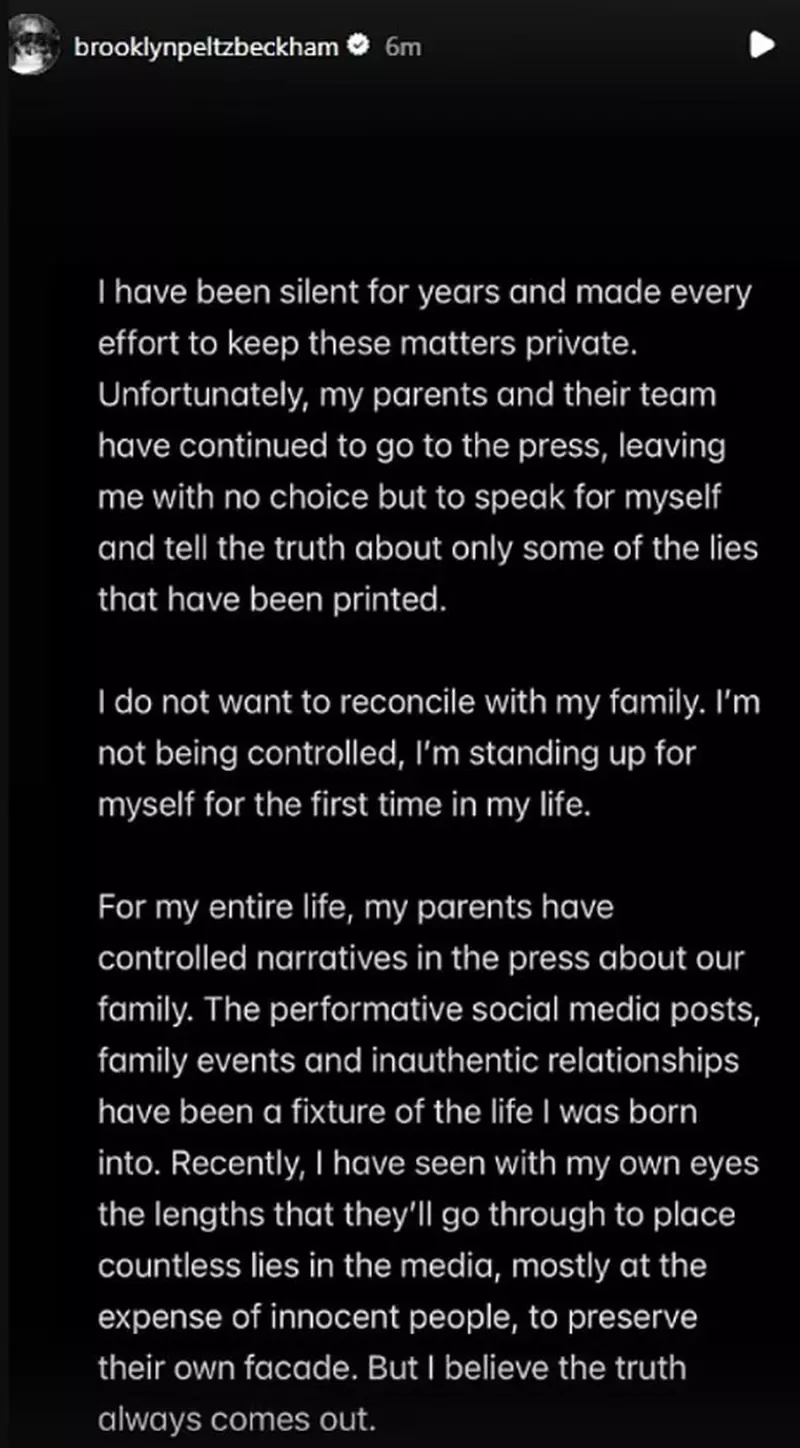 brooklynpeltzbeckham 6m

I have been silent for years and made every effort to keep these matters private. Unfortunately, my parents and their team have continued to go to the press, leaving me with no choice but to speak for myself and tell the truth about only some of the lies that have been printed.

I do not want to reconcile with my family. I'm not being controlled, I'm standing up for myself for the first time in my life.

For my entire life, my parents have controlled narratives in the press about our family. The performative social media posts, family events and inauthentic relationships have been a fixture of the life I was born into. Recently, I have seen with my own eyes the lengths that they'll go through to place countless lies in the media, mostly at the expense of innocent people, to preserve their own facade. But I believe the truth always comes out.